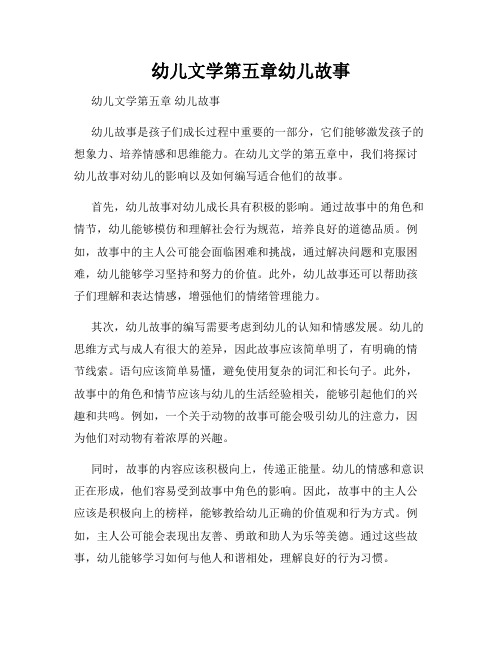 幼儿文学第五章幼儿故事

幼儿文学第五章 幼儿故事

幼儿故事是孩子们成长过程中重要的一部分，它们能够激发孩子的想象力、培养情感和思维能力。在幼儿文学的第五章中，我们将探讨幼儿故事对幼儿的影响以及如何编写适合他们的故事。

首先，幼儿故事对幼儿成长具有积极的影响。通过故事中的角色和情节，幼儿能够模仿和理解社会行为规范，培养良好的道德品质。例如，故事中的主人公可能会面临困难和挑战，通过解决问题和克服困难，幼儿能够学习坚持和努力的价值。此外，幼儿故事还可以帮助孩子们理解和表达情感，增强他们的情绪管理能力。

其次，幼儿故事的编写需要考虑到幼儿的认知和情感发展。幼儿的思维方式与成人有很大的差异，因此故事应该简单明了，有明确的情节线索。语句应该简单易懂，避免使用复杂的词汇和长句子。此外，故事中的角色和情节应该与幼儿的生活经验相关，能够引起他们的兴趣和共鸣。例如，一个关于动物的故事可能会吸引幼儿的注意力，因为他们对动物有着浓厚的兴趣。

同时，故事的内容应该积极向上，传递正能量。幼儿的情感和意识正在形成，他们容易受到故事中角色的影响。因此，故事中的主人公应该是积极向上的榜样，能够教给幼儿正确的价值观和行为方式。例如，主人公可能会表现出友善、勇敢和助人为乐等美德。通过这些故事，幼儿能够学习如何与他人和谐相处，理解良好的行为习惯。